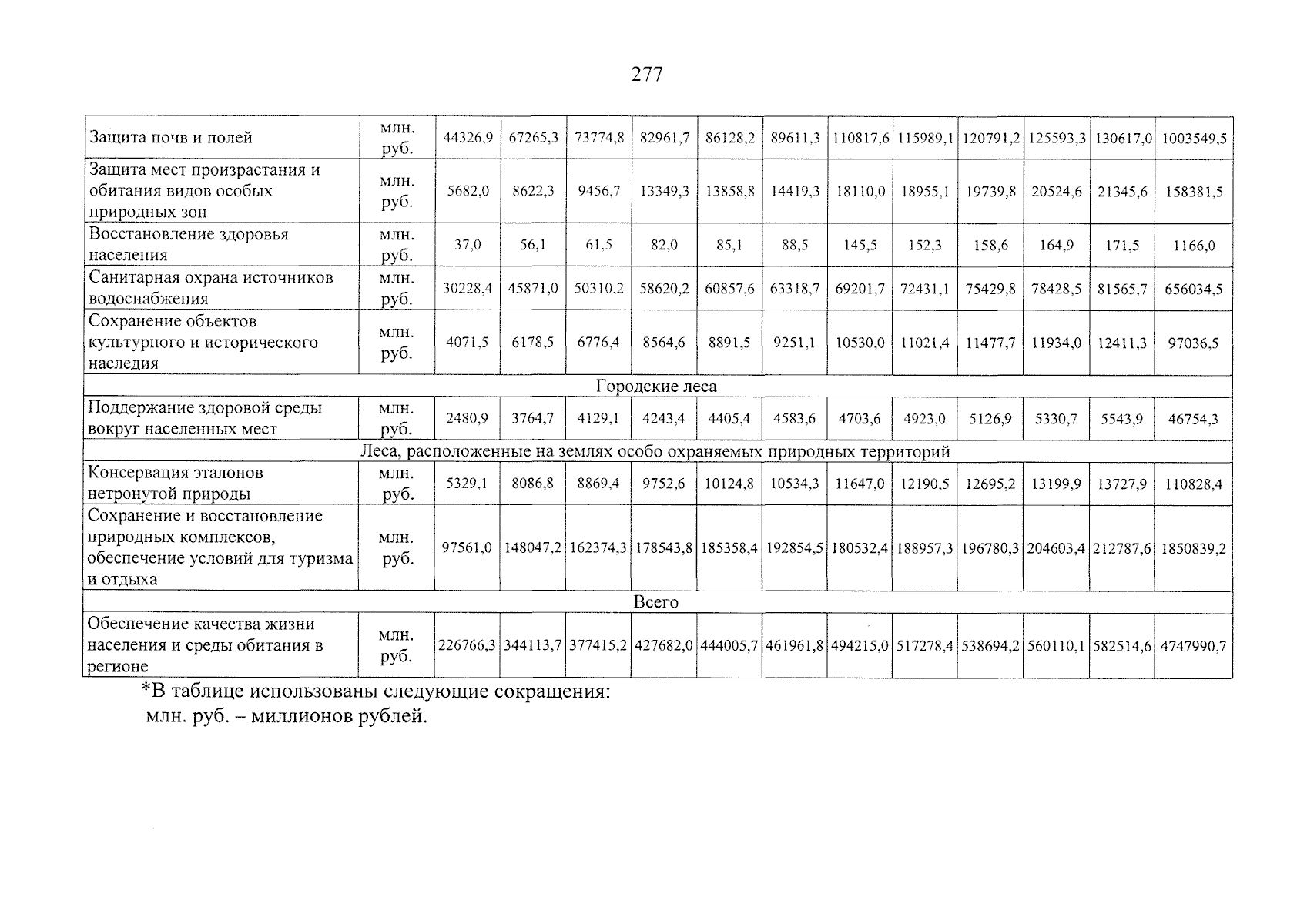 277

| Защита почв и полей | млн. руб. | 44326,9 | 67265,3 | 73774,8 | 82961,7 | 86128,2 | 89611,3 | 110817,6 | 115989,1 | 120791,2 | 125593,3 | 130617,0 | 1003549,5 |
|---|---|---|---|---|---|---|---|---|---|---|---|---|---|
| Защита мест произрастания и обитания видов особых природных зон | млн. руб. | 5682,0 | 8622,3 | 9456,7 | 13349,3 | 13858,8 | 14419,3 | 18110,0 | 18955,1 | 19739,8 | 20524,6 | 21345,6 | 158381,5 |
| Восстановление здоровья населения | млн. руб. | 37,0 | 56,1 | 61,5 | 82,0 | 85,1 | 88,5 | 145,5 | 152,3 | 158,6 | 164,9 | 171,5 | 1166,0 |
| Санитарная охрана источников водоснабжения | млн. руб. | 30228,4 | 45871,0 | 50310,2 | 58620,2 | 60857,6 | 63318,7 | 69201,7 | 72431,1 | 75429,8 | 78428,5 | 81565,7 | 656034,5 |
| Сохранение объектов культурного и исторического наследия | млн. руб. | 4071,5 | 6178,5 | 6776,4 | 8564,6 | 8891,5 | 9251,1 | 10530,0 | 11021,4 | 11477,7 | 11934,0 | 12411,3 | 97036,5 |
| Городские леса | | | | | | | | | | | | | |
| Поддержание здоровой среды вокруг населенных мест | млн. руб. | 2480,9 | 3764,7 | 4129,1 | 4243,4 | 4405,4 | 4583,6 | 4703,6 | 4923,0 | 5126,9 | 5330,7 | 5543,9 | 46754,3 |
| Леса, расположенные на землях особо охраняемых природных территорий | | | | | | | | | | | | | |
| Консервация эталонов нетронутой природы | млн. руб. | 5329,1 | 8086,8 | 8869,4 | 9752,6 | 10124,8 | 10534,3 | 11647,0 | 12190,5 | 12695,2 | 13199,9 | 13727,9 | 110828,4 |
| Сохранение и восстановление природных комплексов, обеспечение условий для туризма и отдыха | млн. руб. | 97561,0 | 148047,2 | 162374,3 | 178543,8 | 185358,4 | 192854,5 | 180532,4 | 188957,3 | 196780,3 | 204603,4 | 212787,6 | 1850839,2 |
| Всего | | | | | | | | | | | | | |
| Обеспечение качества жизни населения и среды обитания в регионе | млн. руб. | 226766,3 | 344113,7 | 377415,2 | 427682,0 | 444005,7 | 461961,8 | 494215,0 | 517278,4 | 538694,2 | 560110,1 | 582514,6 | 4747990,7 |

*В таблице использованы следующие сокращения:
млн. руб. – миллионов рублей.